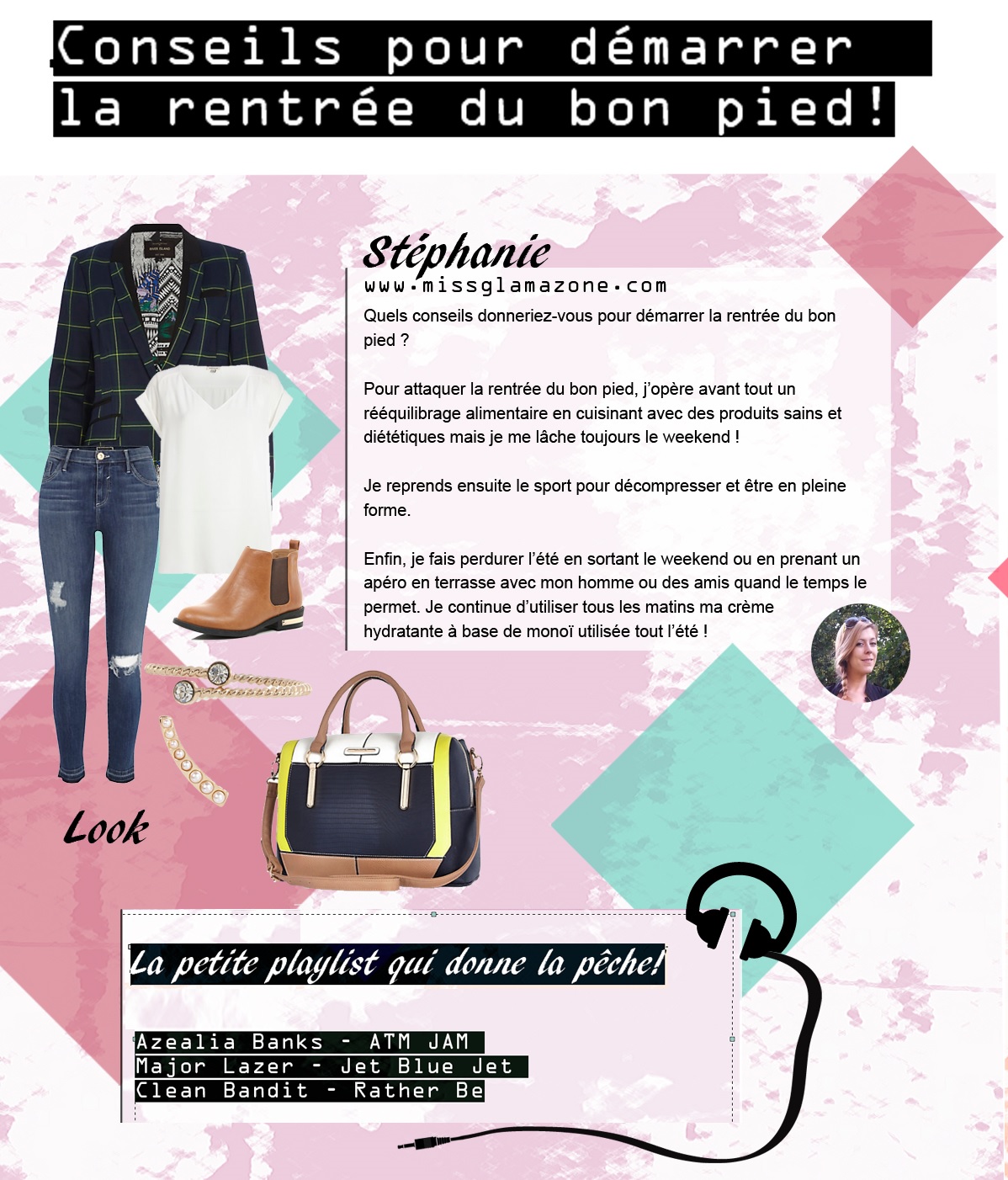 Conseils pour démarrer la rentrée du bon pied!

Stéphanie
www.missglamazone.com

Quels conseils donneriez-vous pour démarrer la rentrée du bon pied ?

Pour attaquer la rentrée du bon pied, j'opère avant tout un rééquilibrage alimentaire en cuisinant avec des produits sains et diététiques mais je me lâche toujours le weekend !

Je reprends ensuite le sport pour décompresser et être en pleine forme.

Enfin, je fais perdurer l'été en sortant le weekend ou en prenant un apéro en terrasse avec mon homme ou des amis quand le temps le permet. Je continue d'utiliser tous les matins ma crème hydratante à base de monoï utilisée tout l'été !

Look

La petite playlist qui donne la pêche!

Azealia Banks - ATM JAM
Major Lazer - Jet Blue Jet
Clean Bandit - Rather Be